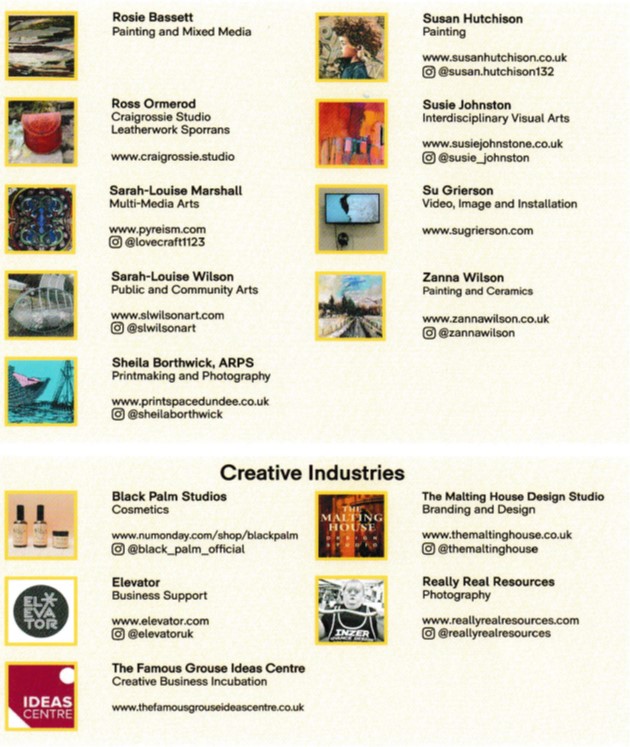 Rosie Bassett
Painting and Mixed Media

Ross Ormerod
Craigrossie Studio
Leatherwork Sporrans

www.craigrossie.studio

Sarah-Louise Marshall
Multi-Media Arts

www.pyreism.com
@lovecraft1123

Sarah-Louise Wilson
Public and Community Arts

www.slwilsonart.com
@slwilsonart

Sheila Borthwick, ARPS
Printmaking and Photography

www.printspacedundee.co.uk
@sheilaborthwick

Susan Hutchison
Painting

www.susanhutchison.co.uk
@susan.hutchison132

Susie Johnston
Interdisciplinary Visual Arts

www.susiejohnstone.co.uk
@susie_johnston

Su Grierson
Video, Image and Installation

www.sugrierson.com

Zanna Wilson
Painting and Ceramics

www.zannawilson.co.uk
@zannawilson

Creative Industries

Black Palm Studios
Cosmetics

www.numonday.com/shop/blackpalm
@black_palm_official

Elevator
Business Support

www.elevator.com
@elevatoruk

The Famous Grouse Ideas Centre
Creative Business Incubation

www.thefamousgrouseideascentre.co.uk

The Malting House Design Studio
Branding and Design

www.themaltinghouse.co.uk
@themaltinghouse

Really Real Resources
Photography

www.reallyrealresources.com
@reallyrealresources